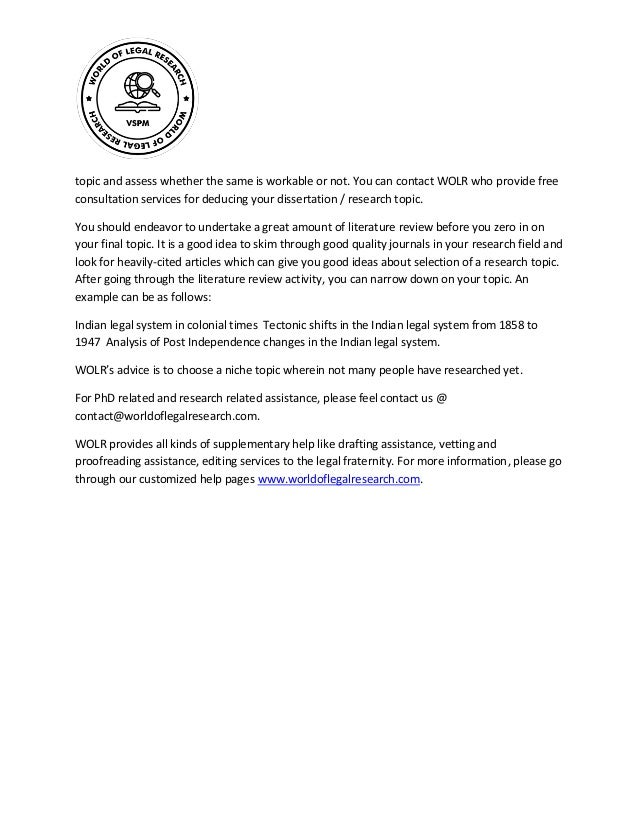 WORLD OF LEGAL RESEARCH
VSPM
WORLD OF LEGAL RESEARCH

topic and assess whether the same is workable or not. You can contact WOLR who provide free consultation services for deducing your dissertation / research topic.

You should endeavor to undertake a great amount of literature review before you zero in on your final topic. It is a good idea to skim through good quality journals in your research field and look for heavily-cited articles which can give you good ideas about selection of a research topic. After going through the literature review activity, you can narrow down on your topic. An example can be as follows:

Indian legal system in colonial times Tectonic shifts in the Indian legal system from 1858 to 1947 Analysis of Post Independence changes in the Indian legal system.

WOLR's advice is to choose a niche topic wherein not many people have researched yet.

For PhD related and research related assistance, please feel contact us @ contact@worldoflegalresearch.com.

WOLR provides all kinds of supplementary help like drafting assistance, vetting and proofreading assistance, editing services to the legal fraternity. For more information, please go through our customized help pages www.worldoflegalresearch.com.